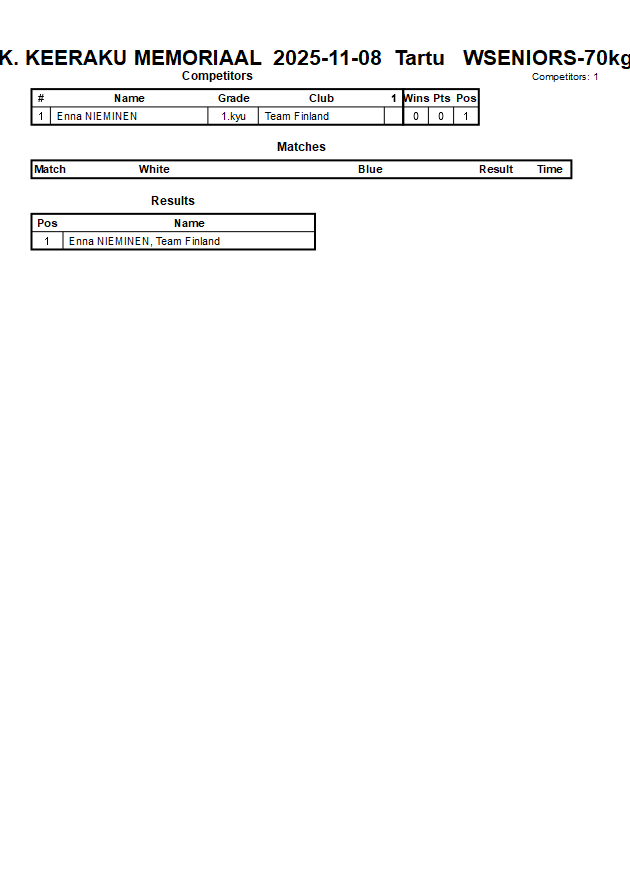 K. KEERAKU MEMORIAAL 2025-11-08 Tartu WSENIORS-70kg

Competitors

Competitors: 1

| # | Name | Grade | Club | 1 | Wins | Pts | Pos |
|---|---|---|---|---|---|---|---|
| 1 | Enna NIEMINEN | 1.kyu | Team Finland | | 0 | 0 | 1 |

Matches

| Match | White | Blue | Result | Time |
|---|---|---|---|---|

Results

| Pos | Name |
|---|---|
| 1 | Enna NIEMINEN, Team Finland |